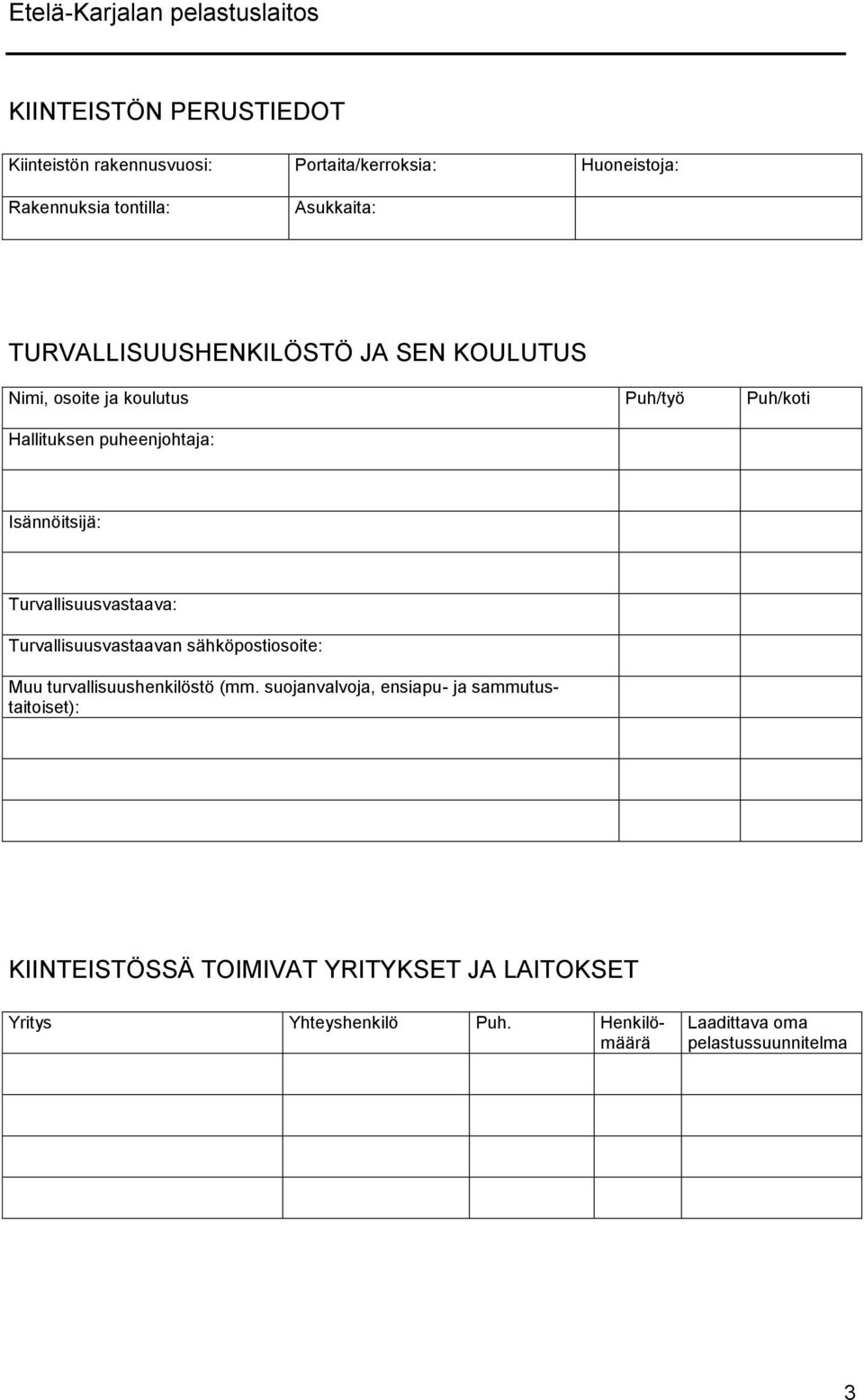 Etelä-Karjalan pelastuslaitos

KIINTEISTÖN PERUSTIEDOT

| Kiinteistön rakennusvuosi: | Portaita/kerroksia: | Huoneistoja: |
|---|---|---|
| Rakennuksia tontilla: | Asukkaita: | |

TURVALLISUUSHENKILÖSTÖ JA SEN KOULUTUS

| Nimi, osoite ja koulutus | Puh/työ | Puh/koti |
|---|---|---|
| Hallituksen puheenjohtaja: | | |
| | | |
| Isännöitsijä: | | |
| | | |
| Turvallisuusvastaava: | | |
| Turvallisuusvastaavan sähköpostiosoite: | | |
| Muu turvallisuushenkilöstö (mm. suojanvalvoja, ensiapu- ja sammutustaitoiset): | | |
| | | |
| | | |
| | | |

KIINTEISTÖSSÄ TOIMIVAT YRITYKSET JA LAITOKSET

| Yritys | Yhteyshenkilö | Puh. | Henkilömäärä | Laadittava oma pelastussuunnitelma |
|---|---|---|---|---|
| | | | | |
| | | | | |
| | | | | |
| | | | | |

3